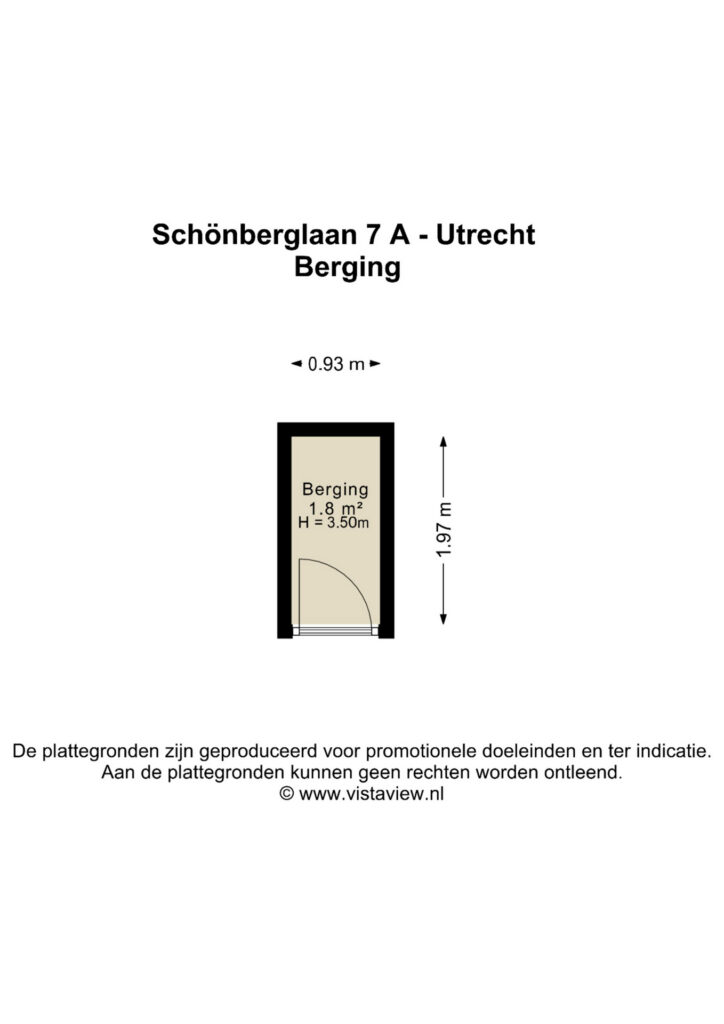 Schönberglaan 7 A - Utrecht
Berging

0.93 m

Berging
1.8 m²
H = 3.50m

1.97 m

De plattegronden zijn geproduceerd voor promotionele doeleinden en ter indicatie.
Aan de plattegronden kunnen geen rechten worden ontleend.
© www.vistaview.nl